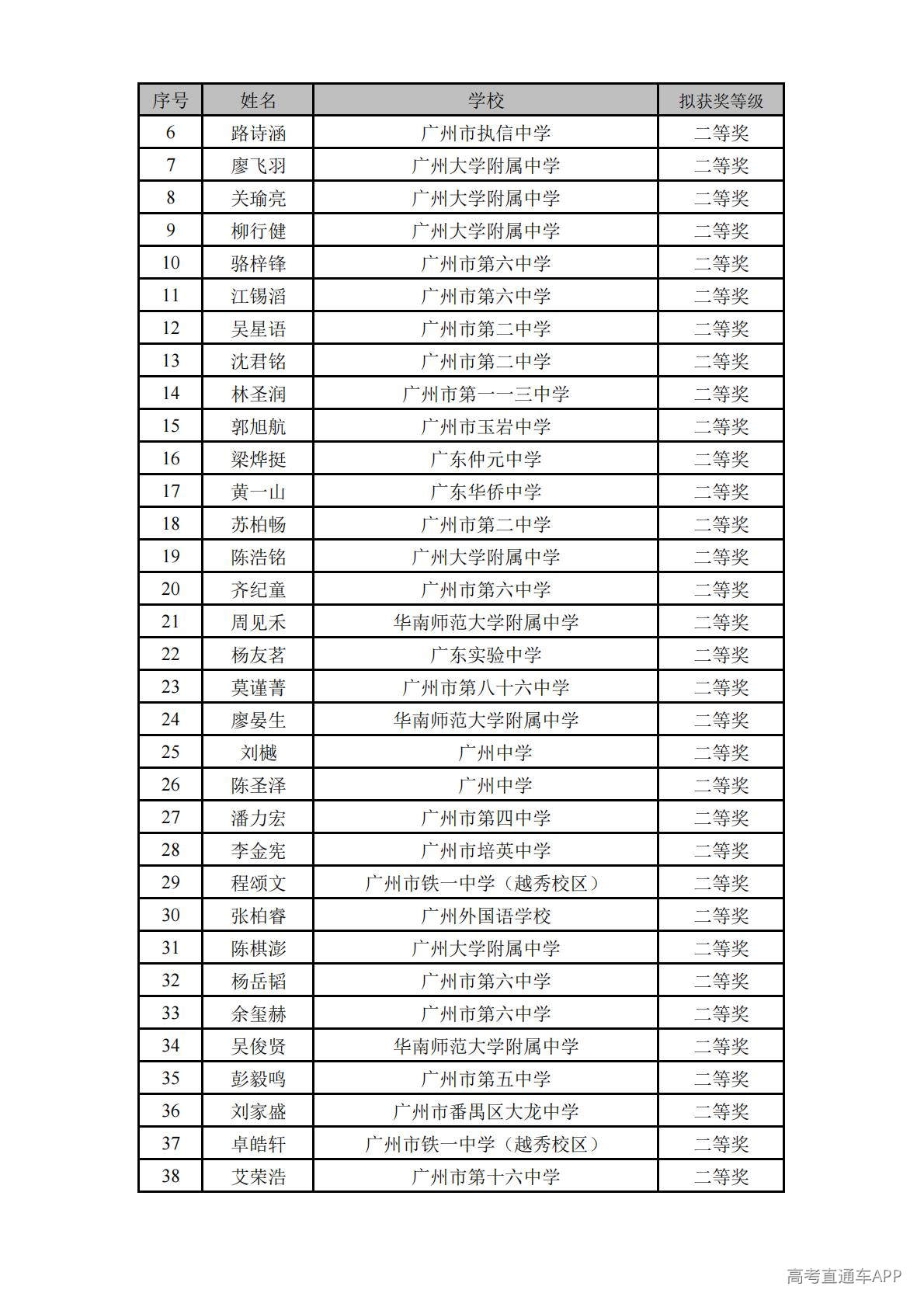 | 序号 | 姓名 | 学校 | 拟获奖等级 |
|---|---|---|---|
| 6 | 路诗涵 | 广州市执信中学 | 二等奖 |
| 7 | 廖飞羽 | 广州大学附属中学 | 二等奖 |
| 8 | 关瑜亮 | 广州大学附属中学 | 二等奖 |
| 9 | 柳行健 | 广州大学附属中学 | 二等奖 |
| 10 | 骆梓锋 | 广州市第六中学 | 二等奖 |
| 11 | 江锡滔 | 广州市第六中学 | 二等奖 |
| 12 | 吴星语 | 广州市第二中学 | 二等奖 |
| 13 | 沈君铭 | 广州市第二中学 | 二等奖 |
| 14 | 林圣润 | 广州市第一一三中学 | 二等奖 |
| 15 | 郭旭航 | 广州市玉岩中学 | 二等奖 |
| 16 | 梁烨挺 | 广东仲元中学 | 二等奖 |
| 17 | 黄一山 | 广东华侨中学 | 二等奖 |
| 18 | 苏柏畅 | 广州市第二中学 | 二等奖 |
| 19 | 陈浩铭 | 广州大学附属中学 | 二等奖 |
| 20 | 齐纪童 | 广州市第六中学 | 二等奖 |
| 21 | 周见禾 | 华南师范大学附属中学 | 二等奖 |
| 22 | 杨友茗 | 广东实验中学 | 二等奖 |
| 23 | 莫谨菁 | 广州市第八十六中学 | 二等奖 |
| 24 | 廖晏生 | 华南师范大学附属中学 | 二等奖 |
| 25 | 刘樾 | 广州中学 | 二等奖 |
| 26 | 陈圣泽 | 广州中学 | 二等奖 |
| 27 | 潘力宏 | 广州市第四中学 | 二等奖 |
| 28 | 李金宪 | 广州市培英中学 | 二等奖 |
| 29 | 程颂文 | 广州市铁一中学（越秀校区） | 二等奖 |
| 30 | 张柏睿 | 广州外国语学校 | 二等奖 |
| 31 | 陈棋澎 | 广州大学附属中学 | 二等奖 |
| 32 | 杨岳韬 | 广州市第六中学 | 二等奖 |
| 33 | 余玺赫 | 广州市第六中学 | 二等奖 |
| 34 | 吴俊贤 | 华南师范大学附属中学 | 二等奖 |
| 35 | 彭毅鸣 | 广州市第五中学 | 二等奖 |
| 36 | 刘家盛 | 广州市番禺区大龙中学 | 二等奖 |
| 37 | 卓皓轩 | 广州市铁一中学（越秀校区） | 二等奖 |
| 38 | 艾荣浩 | 广州市第十六中学 | 二等奖 |

高考直通车APP